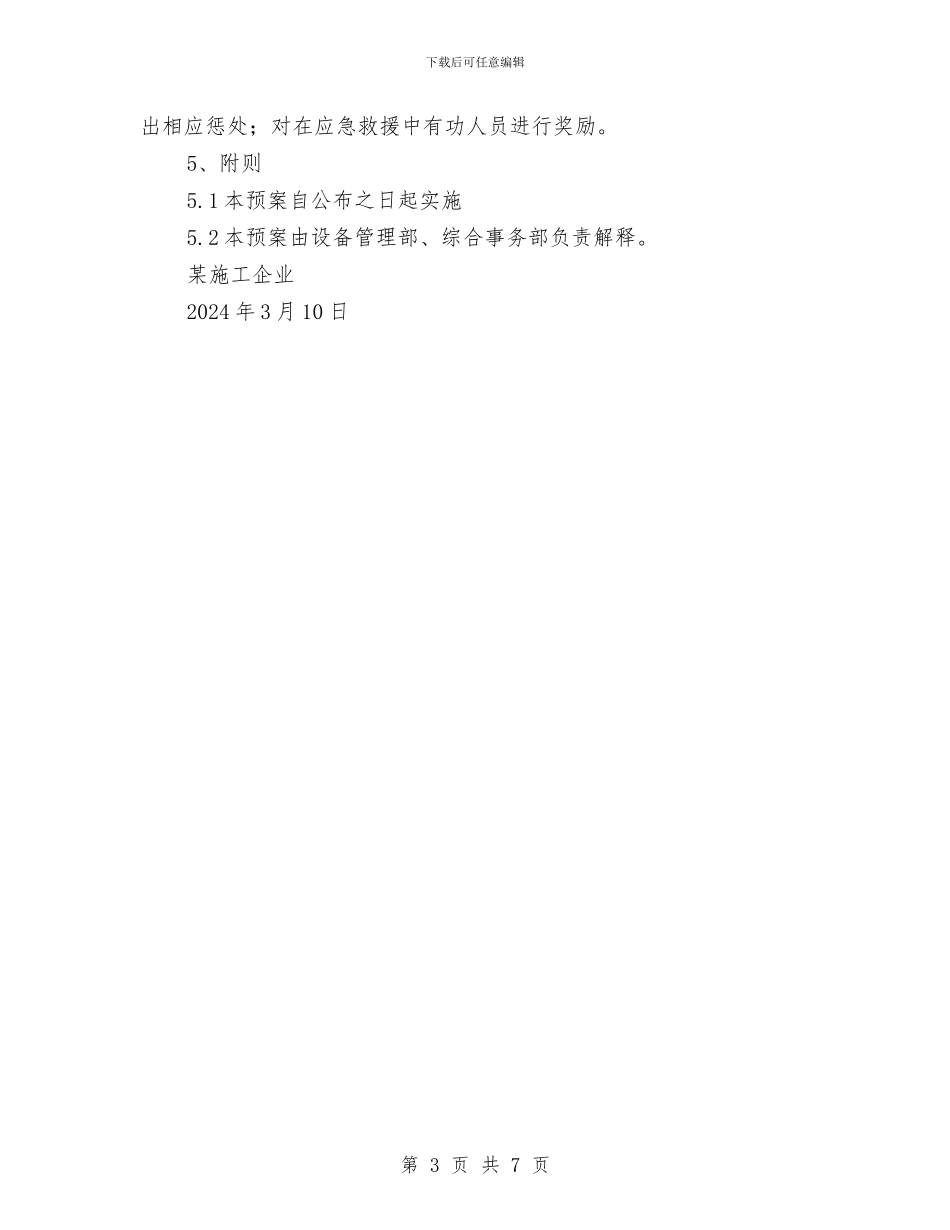 下载后可任意编辑

出相应惩处；对在应急救援中有功人员进行奖励。

5、附则

5.1 本预案自公布之日起实施

5.2 本预案由设备管理部、综合事务部负责解释。

某施工企业

2024 年 3 月 10 日

第 3 页 共 7 页